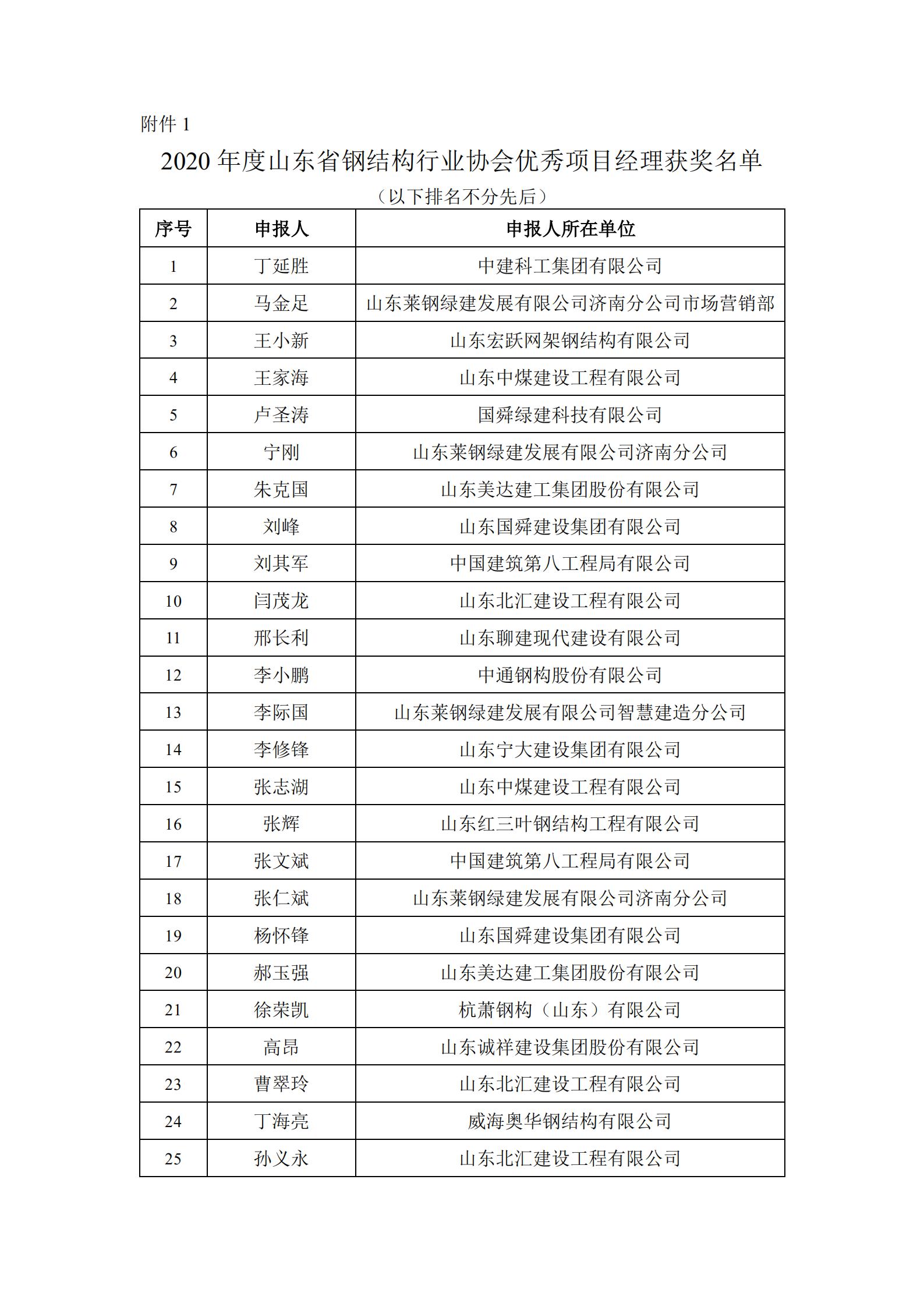 附件 1

2020 年度山东省钢结构行业协会优秀项目经理获奖名单

（以下排名不分先后）

| 序号 | 申报人 | 申报人所在单位 |
|---|---|---|
| 1 | 丁延胜 | 中建科工集团有限公司 |
| 2 | 马金足 | 山东莱钢绿建发展有限公司济南分公司市场营销部 |
| 3 | 王小新 | 山东宏跃网架钢结构有限公司 |
| 4 | 王家海 | 山东中煤建设工程有限公司 |
| 5 | 卢圣涛 | 国舜绿建科技有限公司 |
| 6 | 宁刚 | 山东莱钢绿建发展有限公司济南分公司 |
| 7 | 朱克国 | 山东美达建工集团股份有限公司 |
| 8 | 刘峰 | 山东国舜建设集团有限公司 |
| 9 | 刘其军 | 中国建筑第八工程局有限公司 |
| 10 | 闫茂龙 | 山东北汇建设工程有限公司 |
| 11 | 邢长利 | 山东聊建现代建设有限公司 |
| 12 | 李小鹏 | 中通钢构股份有限公司 |
| 13 | 李际国 | 山东莱钢绿建发展有限公司智慧建造分公司 |
| 14 | 李修锋 | 山东宁大建设集团有限公司 |
| 15 | 张志湖 | 山东中煤建设工程有限公司 |
| 16 | 张辉 | 山东红三叶钢结构工程有限公司 |
| 17 | 张文斌 | 中国建筑第八工程局有限公司 |
| 18 | 张仁斌 | 山东莱钢绿建发展有限公司济南分公司 |
| 19 | 杨怀锋 | 山东国舜建设集团有限公司 |
| 20 | 郝玉强 | 山东美达建工集团股份有限公司 |
| 21 | 徐荣凯 | 杭萧钢构（山东）有限公司 |
| 22 | 高昂 | 山东诚祥建设集团股份有限公司 |
| 23 | 曹翠玲 | 山东北汇建设工程有限公司 |
| 24 | 丁海亮 | 威海奥华钢结构有限公司 |
| 25 | 孙义永 | 山东北汇建设工程有限公司 |